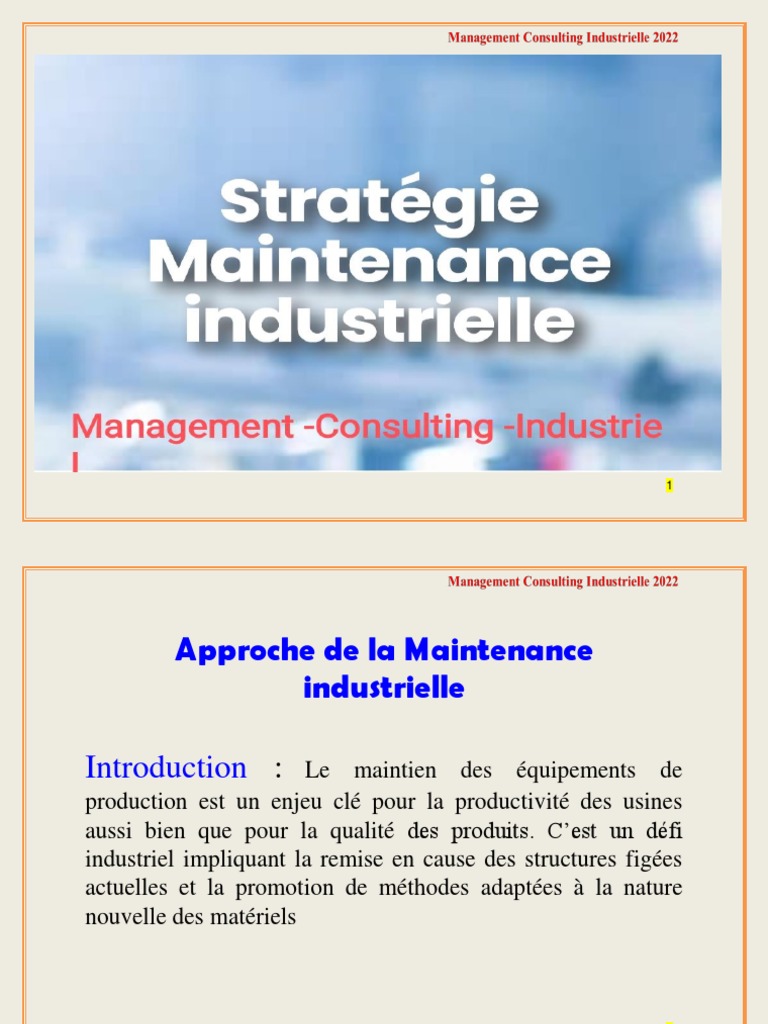 Management Consulting Industrielle 2022

Stratégie Maintenance industrielle

Management -Consulting -Industrie l

1

Management Consulting Industrielle 2022

Approche de la Maintenance industrielle

Introduction : Le maintien des équipements de production est un enjeu clé pour la productivité des usines aussi bien que pour la qualité des produits. C'est un défi industriel impliquant la remise en cause des structures figées actuelles et la promotion de méthodes adaptées à la nature nouvelle des matériels